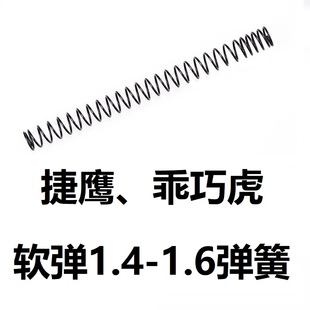 捷鹰、乖巧虎

软弹1.4-1.6弹簧